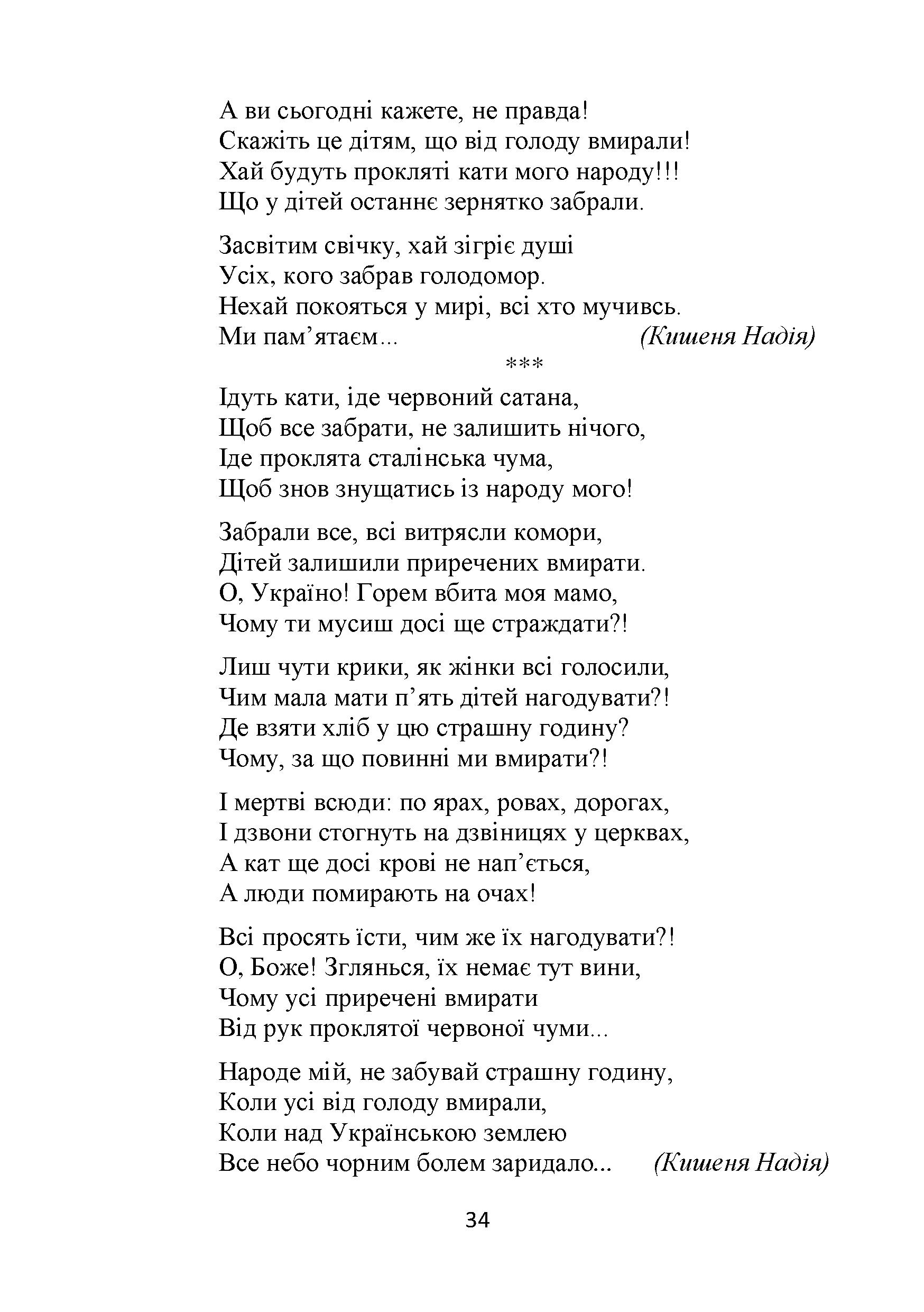 А ви сьогодні кажете, не правда!
Скажіть це дітям, що від голоду вмирали!
Хай будуть прокляті кати мого народу!!!
Що у дітей останнє зернятко забрали.

Засвітим свічку, хай зігріє душі
Усіх, кого забрав голодомор.
Нехай покояться у мирі, всі хто мучивсь.
Ми пам’ятаєм... (Кишеня Надія)

***

Ідуть кати, іде червоний сатана,
Щоб все забрати, не залишить нічого,
Іде проклята сталінська чума,
Щоб знов знущатись із народу мого!

Забрали все, всі витрясли комори,
Дітей залишили приречених вмирати.
О, Україно! Горем вбита моя мамо,
Чому ти мусиш досі ще страждати?!

Лиш чути крики, як жінки всі голосили,
Чим мала мати п’ять дітей нагодувати?!
Де взяти хліб у цю страшну годину?
Чому, за що повинні ми вмирати?!

І мертві всюди: по ярах, ровах, дорогах,
І дзвони стогнуть на дзвіницях у церквах,
А кат ще досі крові не нап’ється,
А люди помирають на очах!

Всі просять їсти, чим же їх нагодувати?!
О, Боже! Зглянься, їх немає тут вини,
Чому усі приречені вмирати
Від рук проклятої червоної чуми...

Народе мій, не забувай страшну годину,
Коли усі від голоду вмирали,
Коли над Українською землею
Все небо чорним болем заридало... (Кишеня Надія)

34